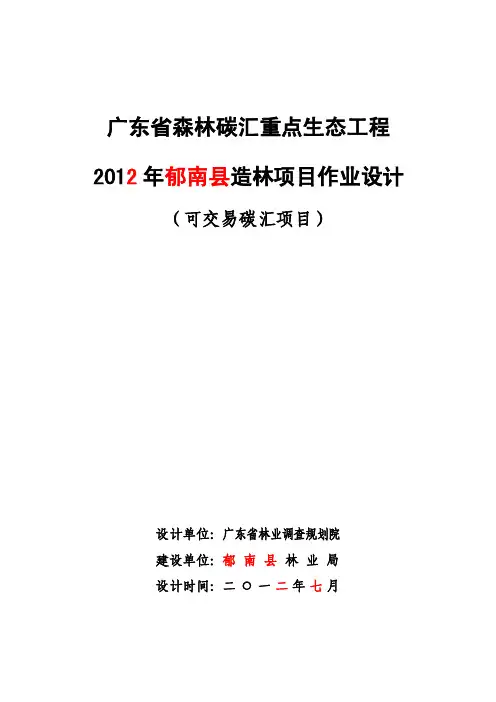 广东省森林碳汇重点生态工程

2012 年郁南县造林项目作业设计

（可交易碳汇项目）

设计单位：广东省林业调查规划院

建设单位：郁 南 县 林 业 局

设计时间：二 〇 一 二 年 七 月